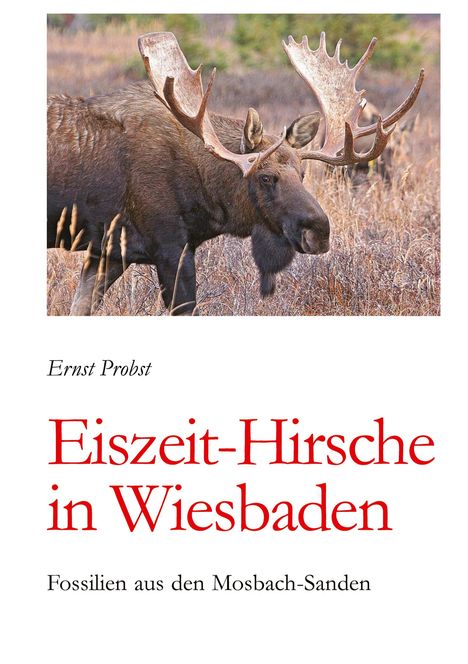 Ernst Probst

Eiszeit-Hirsche in Wiesbaden

Fossilien aus den Mosbach-Sanden